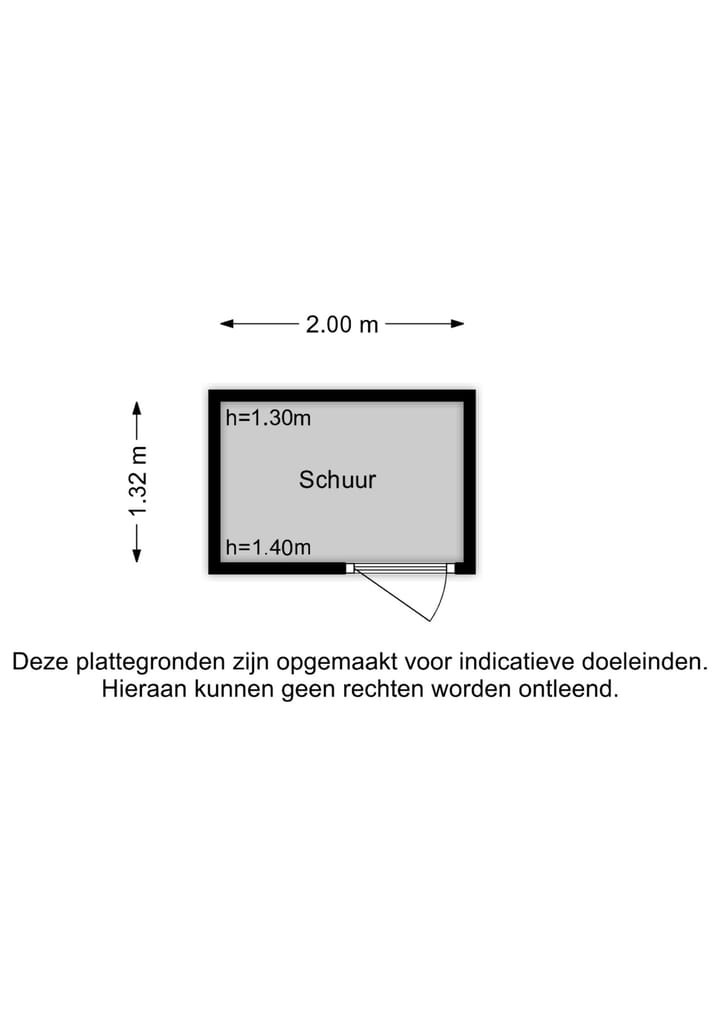 2.00 m

1.32 m

h=1.30m

Schuur

h=1.40m

Deze plattegronden zijn opgemaakt voor indicatieve doeleinden.
Hieraan kunnen geen rechten worden ontleend.